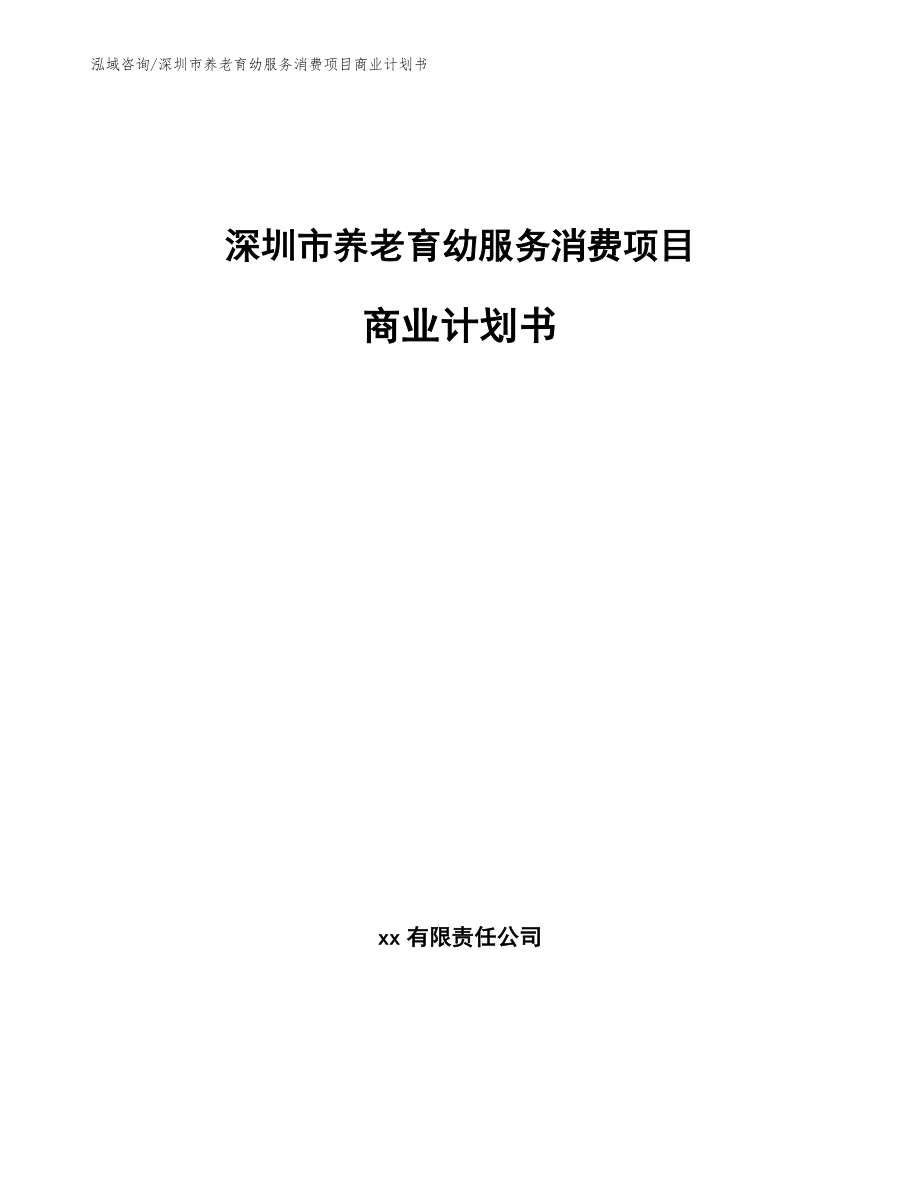 泓域咨询/深圳市养老育幼服务消费项目商业计划书

深圳市养老育幼服务消费项目

商业计划书

xx 有限责任公司